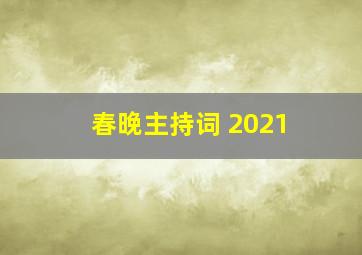 春晚主持词 2021